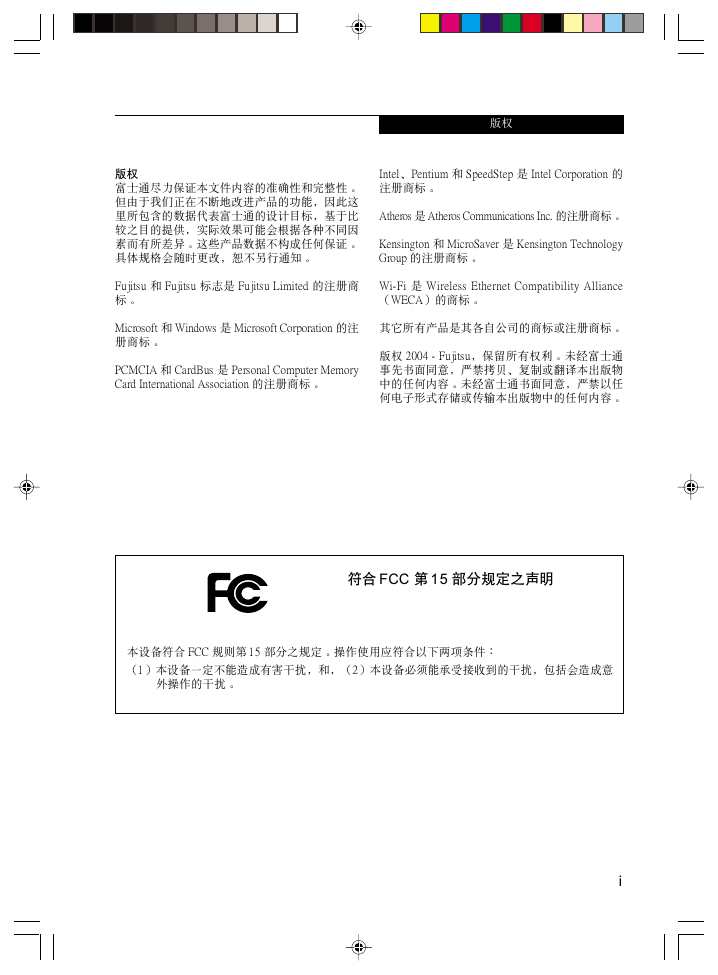 版权

版权
富士通尽力保证本文件内容的准确性和完整性。但由于我们正在不断地改进产品的功能，因此这里所包含的数据代表富士通的设计目标，基于比较之目的提供，实际效果可能会根据各种不同因素而有所差异。这些产品数据不构成任何保证。具体规格会随时更改，恕不另行通知。

Fujitsu 和 Fujitsu 标志是 Fujitsu Limited 的注册商标。

Microsoft 和 Windows 是 Microsoft Corporation 的注册商标。

PCMCIA 和 CardBus 是 Personal Computer Memory Card International Association 的注册商标。

Intel、Pentium 和 SpeedStep 是 Intel Corporation 的注册商标。

Atheros 是 Atheros Communications Inc. 的注册商标。

Kensington 和 MicroSaver 是 Kensington Technology Group 的注册商标。

Wi-Fi 是 Wireless Ethernet Compatibility Alliance（WECA）的商标。

其它所有产品是其各自公司的商标或注册商标。

版权 2004 - Fujitsu，保留所有权利。未经富士通事先书面同意，严禁拷贝、复制或翻译本出版物中的任何内容。未经富士通书面同意，严禁以任何电子形式存储或传输本出版物中的任何内容。

FC

符合 FCC 第 15 部分规定之声明

本设备符合 FCC 规则第 15 部分之规定。操作使用应符合以下两项条件：
（1）本设备一定不能造成有害干扰，和，（2）本设备必须能承受接收到的干扰，包括会造成意外操作的干扰。

i